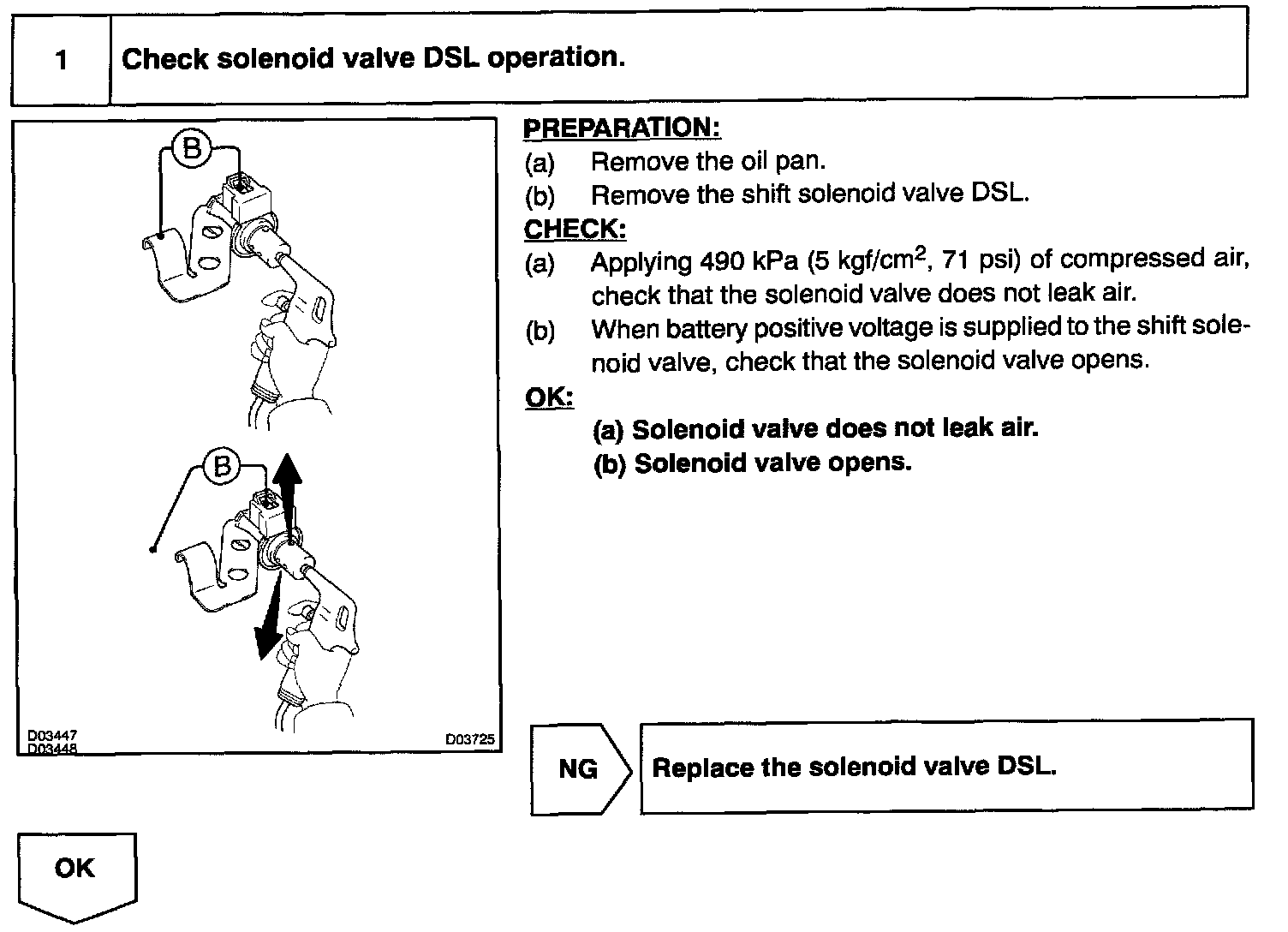 1 Check solenoid valve DSL operation.

B

B

D03447
D03448

D03725

PREPARATION:
(a) Remove the oil pan.
(b) Remove the shift solenoid valve DSL.

CHECK:
(a) Applying 490 kPa (5 kgf/cm$^2$, 71 psi) of compressed air, check that the solenoid valve does not leak air.
(b) When battery positive voltage is supplied to the shift solenoid valve, check that the solenoid valve opens.

OK:
(a) Solenoid valve does not leak air.
(b) Solenoid valve opens.

NG

Replace the solenoid valve DSL.

OK